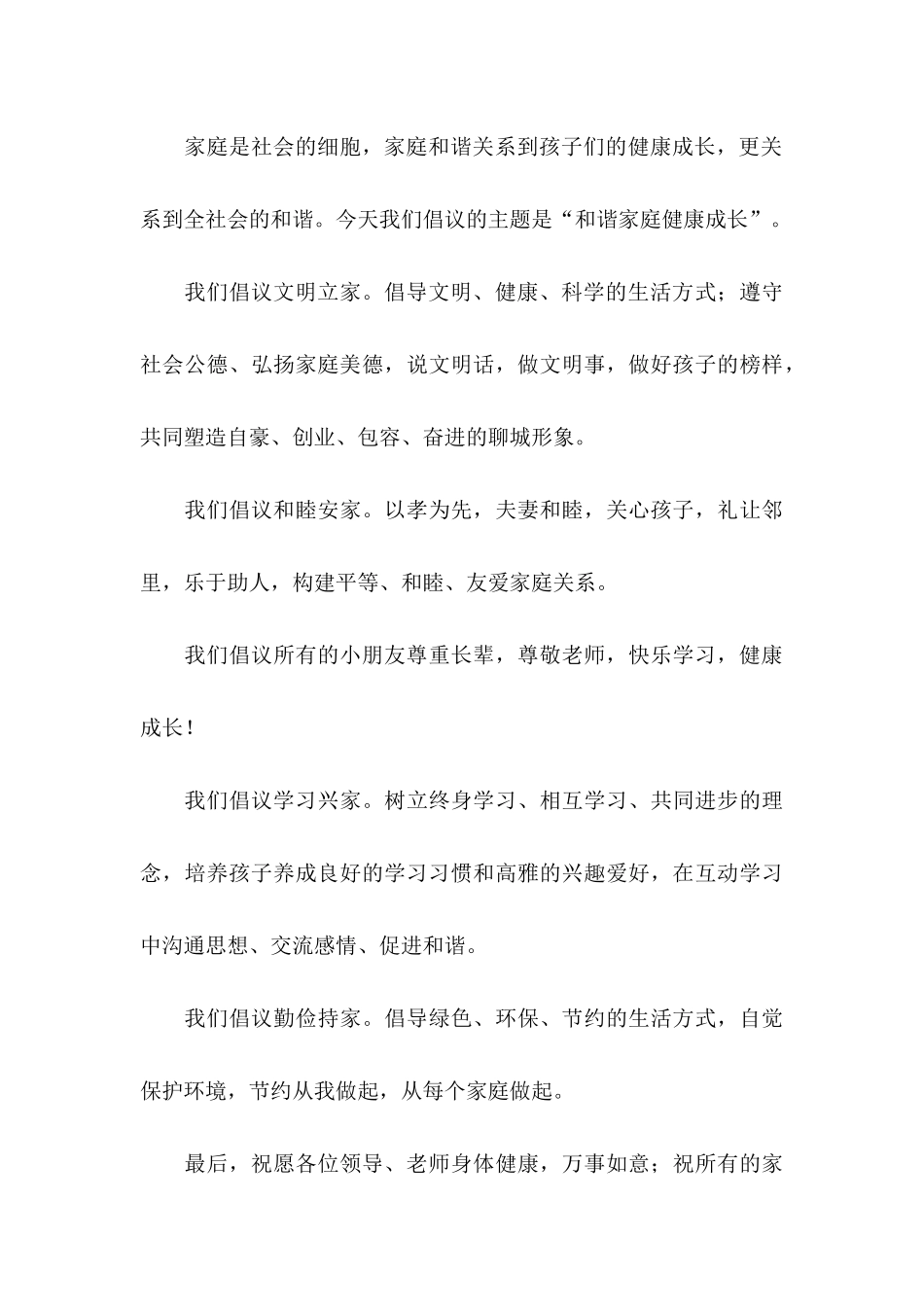 家庭是社会的细胞，家庭和谐关系到孩子们的健康成长，更关系到全社会的和谐。今天我们倡议的主题是“和谐家庭健康成长”。

我们倡议文明立家。倡导文明、健康、科学的生活方式；遵守社会公德、弘扬家庭美德，说文明话，做文明事，做好孩子的榜样，共同塑造自豪、创业、包容、奋进的聊城形象。

我们倡议和睦安家。以孝为先，夫妻和睦，关心孩子，礼让邻里，乐于助人，构建平等、和睦、友爱家庭关系。

我们倡议所有的小朋友尊重长辈，尊敬老师，快乐学习，健康成长！

我们倡议学习兴家。树立终身学习、相互学习、共同进步的理念，培养孩子养成良好的学习习惯和高雅的兴趣爱好，在互动学习中沟通思想、交流感情、促进和谐。

我们倡议勤俭持家。倡导绿色、环保、节约的生活方式，自觉保护环境，节约从我做起，从每个家庭做起。

最后，祝愿各位领导、老师身体健康，万事如意；祝所有的家